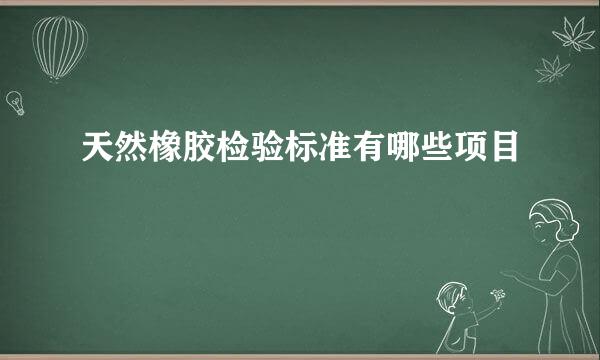 天然橡胶检验标准有哪些项目